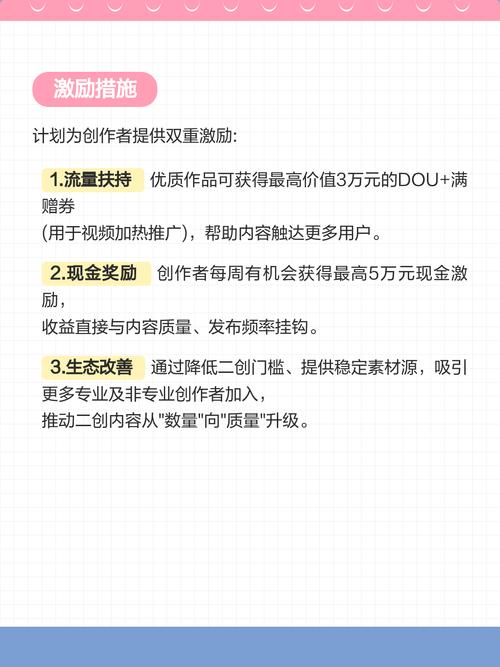 激励措施

计划为创作者提供双重激励:

1.流量扶持 优质作品可获得最高价值3万元的DOU+满赠券
(用于视频加热推广)，帮助内容触达更多用户。

2.现金奖励 创作者每周有机会获得最高5万元现金激励，
收益直接与内容质量、发布频率挂钩。

3.生态改善 通过降低二创门槛、提供稳定素材源，吸引更多专业及非专业创作者加入，
推动二创内容从“数量”向“质量”升级。